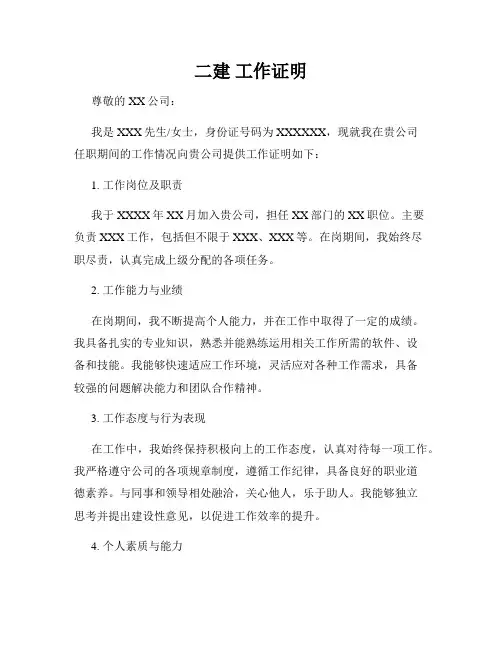 二建 工作证明

尊敬的 XX 公司：

我是 XXX 先生/女士，身份证号码为 XXXXXX，现就我在贵公司任职期间的工作情况向贵公司提供工作证明如下：

1. 工作岗位及职责

我于 XXXX 年 XX 月加入贵公司，担任 XX 部门的 XX 职位。主要负责 XXX 工作，包括但不限于 XXX、XXX 等。在岗期间，我始终尽职尽责，认真完成上级分配的各项任务。

2. 工作能力与业绩

在岗期间，我不断提高个人能力，并在工作中取得了一定的成绩。我具备扎实的专业知识，熟悉并能熟练运用相关工作所需的软件、设备和技能。我能够快速适应工作环境，灵活应对各种工作需求，具备较强的问题解决能力和团队合作精神。

3. 工作态度与行为表现

在工作中，我始终保持积极向上的工作态度，认真对待每一项工作。我严格遵守公司的各项规章制度，遵循工作纪律，具备良好的职业道德素养。与同事和领导相处融洽，关心他人，乐于助人。我能够独立思考并提出建设性意见，以促进工作效率的提升。

4. 个人素质与能力